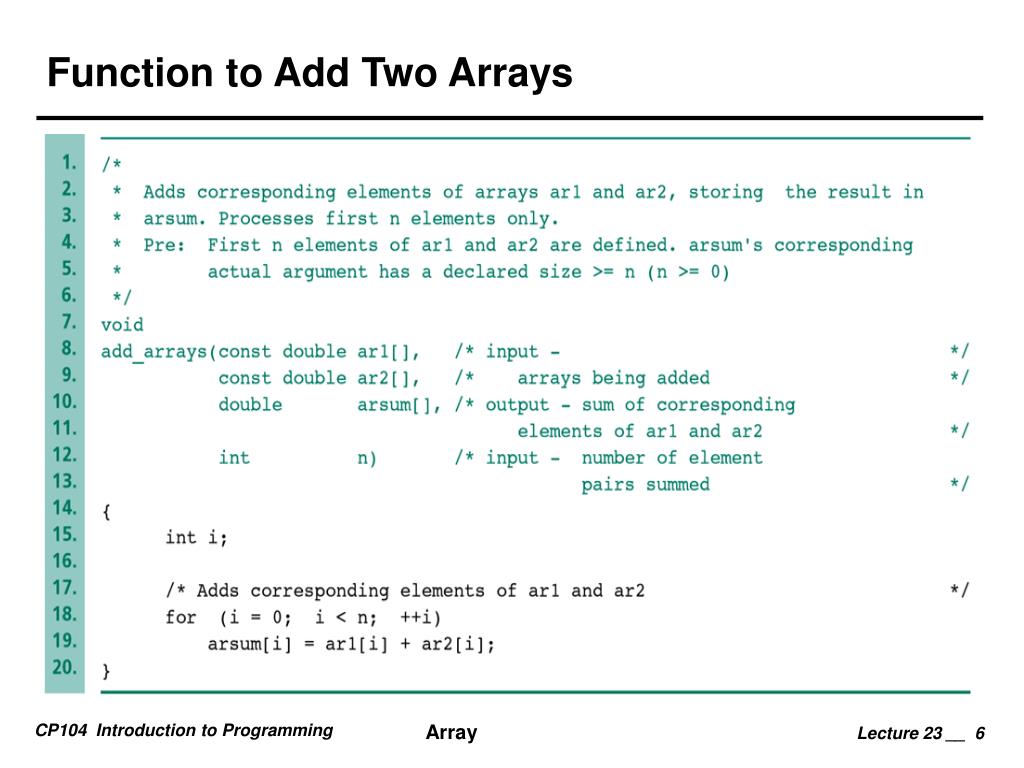 Function to Add Two Arrays

1. /*
2.  * Adds corresponding elements of arrays ar1 and ar2, storing the result in
3.  * arsum. Processes first n elements only.
4.  * Pre: First n elements of ar1 and ar2 are defined. arsum's corresponding
5.  *      actual argument has a declared size >= n (n >= 0)
6.  */
7. void
8. add_arrays(const double ar1[],   /* input -                                  */
9.            const double ar2[],   /*    arrays being added                    */
10.           double       arsum[], /* output - sum of corresponding
11.                                       elements of ar1 and ar2               */
12.           int          n)       /* input -  number of element
13.                                             pairs summed                    */
14. {
15.       int i;
16.
17.       /* Adds corresponding elements of ar1 and ar2                         */
18.       for  (i = 0;  i < n;  ++i)
19.           arsum[i] = ar1[i] + ar2[i];
20. }

CP104 Introduction to Programming

Array

Lecture 23 __ 6